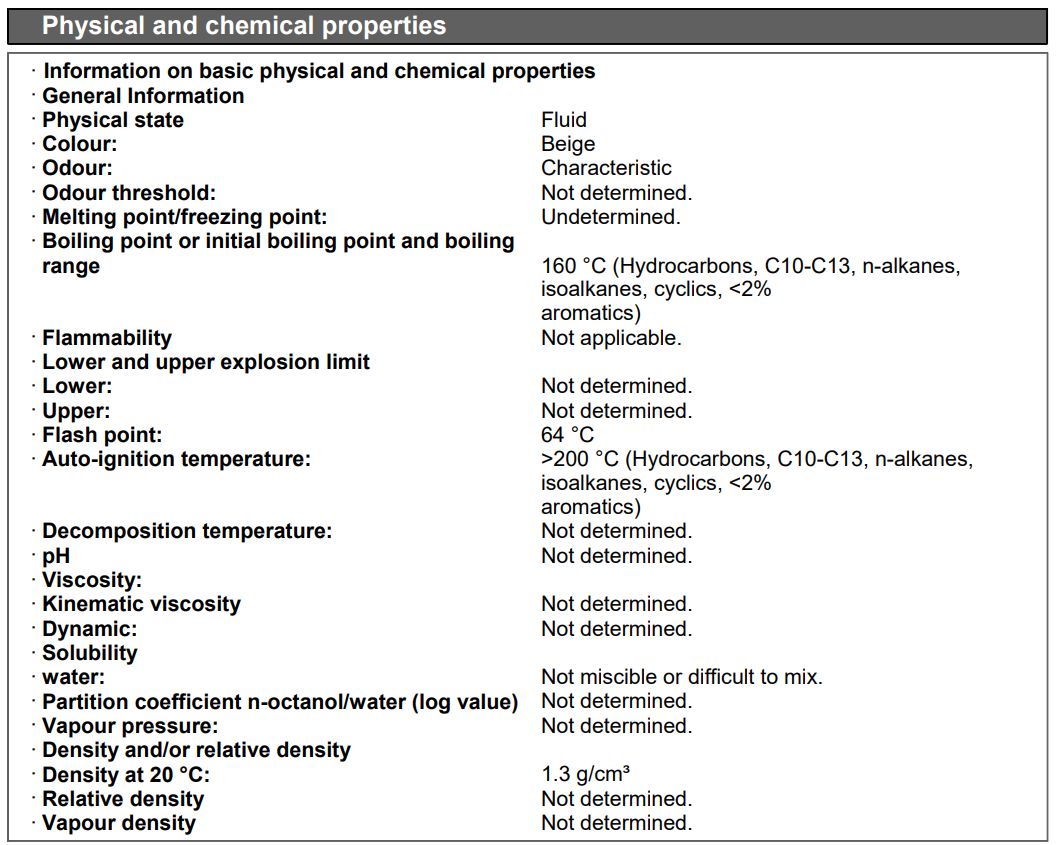 Physical and chemical properties

· Information on basic physical and chemical properties
· General Information
· Physical state Fluid
· Colour: Beige
· Odour: Characteristic
· Odour threshold: Not determined.
· Melting point/freezing point: Undetermined.
· Boiling point or initial boiling point and boiling range 160 °C (Hydrocarbons, C10-C13, n-alkanes, isoalkanes, cyclics, <2% aromatics)
· Flammability Not applicable.
· Lower and upper explosion limit
· Lower: Not determined.
· Upper: Not determined.
· Flash point: 64 °C
· Auto-ignition temperature: >200 °C (Hydrocarbons, C10-C13, n-alkanes, isoalkanes, cyclics, <2% aromatics)
· Decomposition temperature: Not determined.
· pH Not determined.
· Viscosity:
· Kinematic viscosity Not determined.
· Dynamic: Not determined.
· Solubility
· water: Not miscible or difficult to mix.
· Partition coefficient n-octanol/water (log value) Not determined.
· Vapour pressure: Not determined.
· Density and/or relative density
· Density at 20 °C: 1.3 g/cm³
· Relative density Not determined.
· Vapour density Not determined.